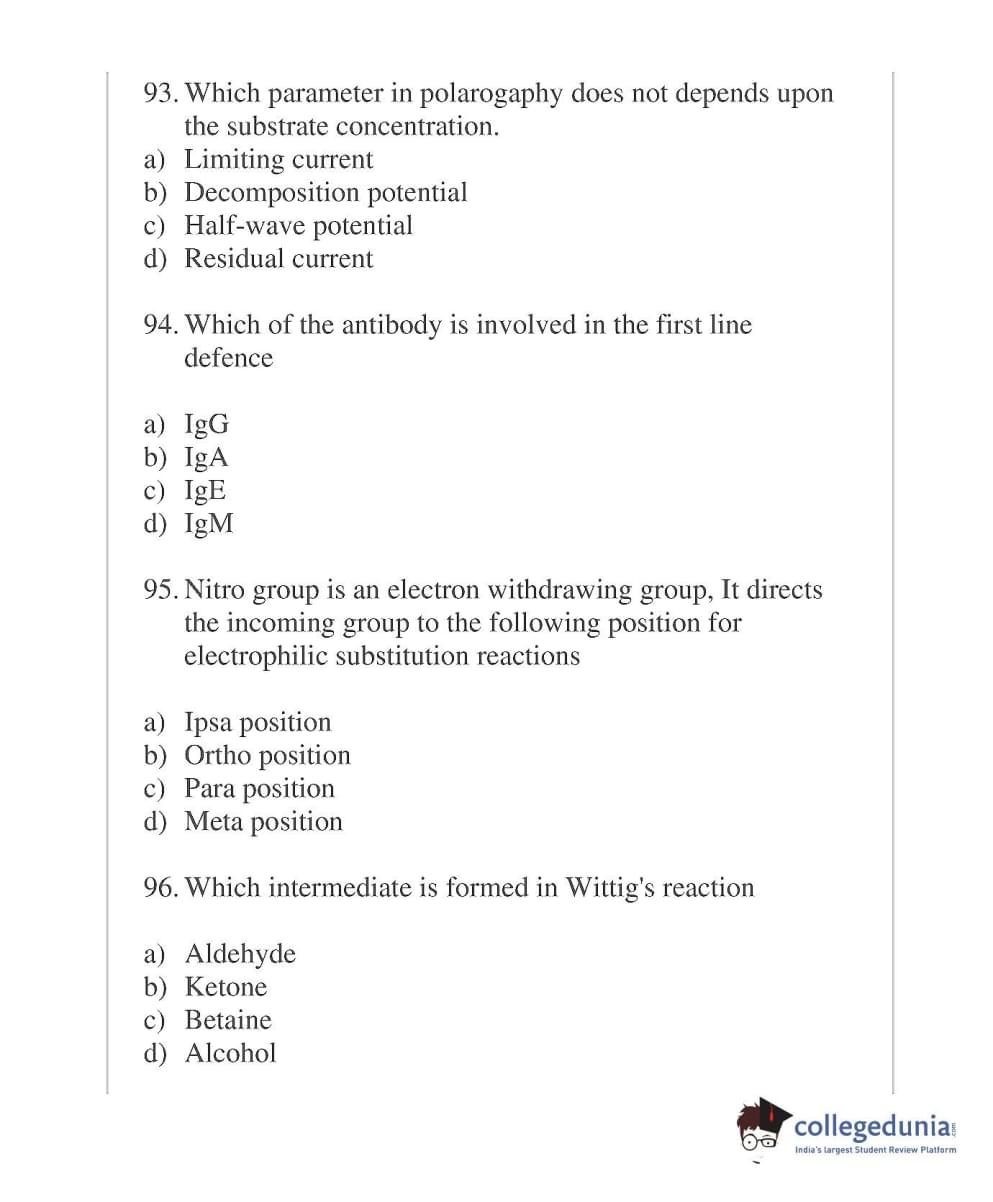 93. Which parameter in polarogaphy does not depends upon the substrate concentration.
a) Limiting current
b) Decomposition potential
c) Half-wave potential
d) Residual current

94. Which of the antibody is involved in the first line defence

a) IgG
b) IgA
c) IgE
d) IgM

95. Nitro group is an electron withdrawing group, It directs the incoming group to the following position for electrophilic substitution reactions

a) Ipsa position
b) Ortho position
c) Para position
d) Meta position

96. Which intermediate is formed in Wittig's reaction

a) Aldehyde
b) Ketone
c) Betaine
d) Alcohol

collegedunia.com
India's largest Student Review Platform